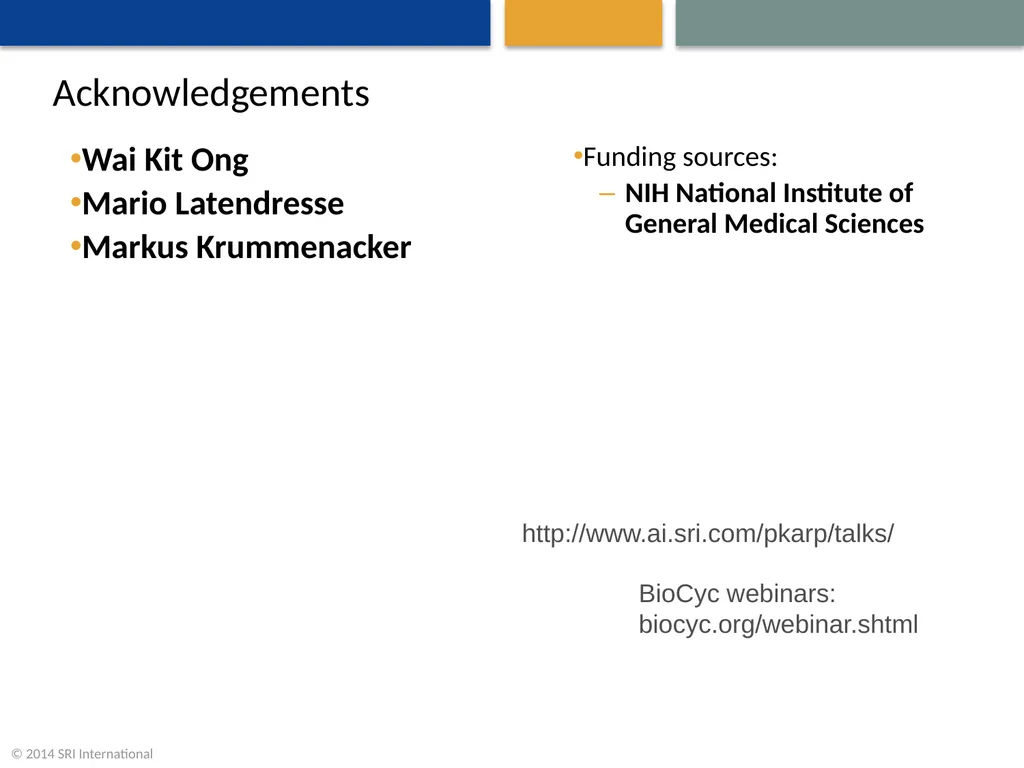 Acknowledgements

•Wai Kit Ong
•Mario Latendresse
•Markus Krummenacker

•Funding sources:
– NIH National Institute of General Medical Sciences

http://www.ai.sri.com/pkarp/talks/

BioCyc webinars:
biocyc.org/webinar.shtml

© 2014 SRI International